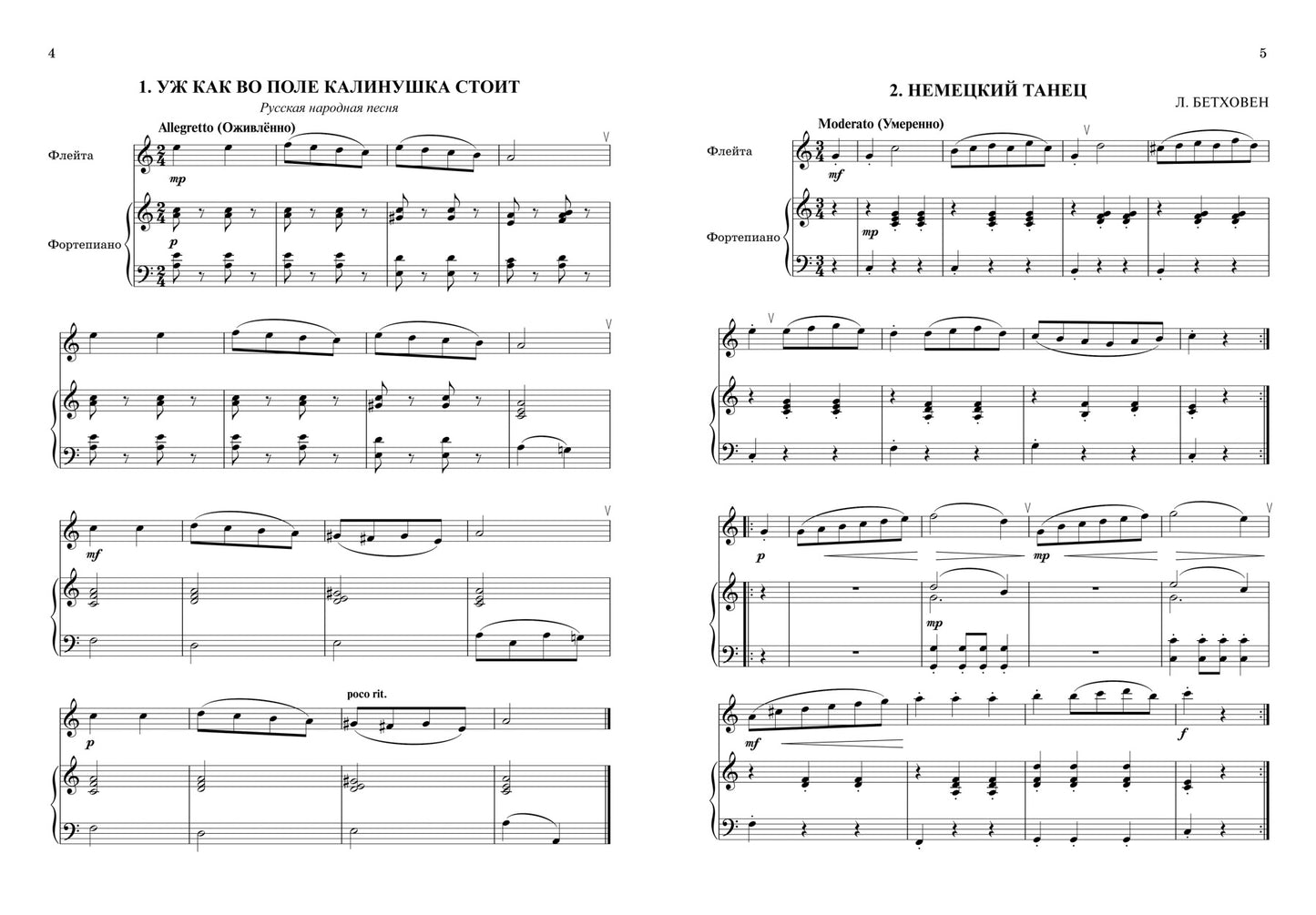 4

1. УЖ КАК ВО ПОЛЕ КАЛИНУШКА СТОИТ

Русская народная песня

Allegretto (Оживлённо)

Флейта

mp

Фортепиано

p

mf

poco rit.

p

5

2. НЕМЕЦКИЙ ТАНЕЦ

Л. БЕТХОВЕН

Moderato (Умеренно)

Флейта

mf

Фортепиано

mp

p

mp

mp

mf

f